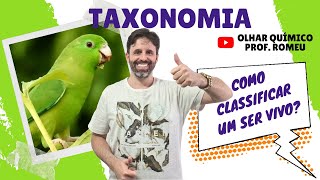 TAXONOMIA

OLHAR QUÍMICO
PROF. ROMEU

COMO CLASSIFICAR UM SER VIVO?